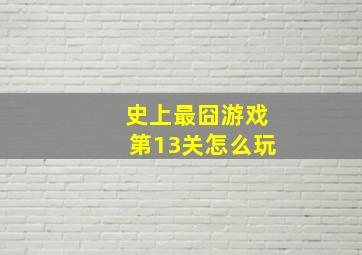 史上最囧游戏
第13关怎么玩